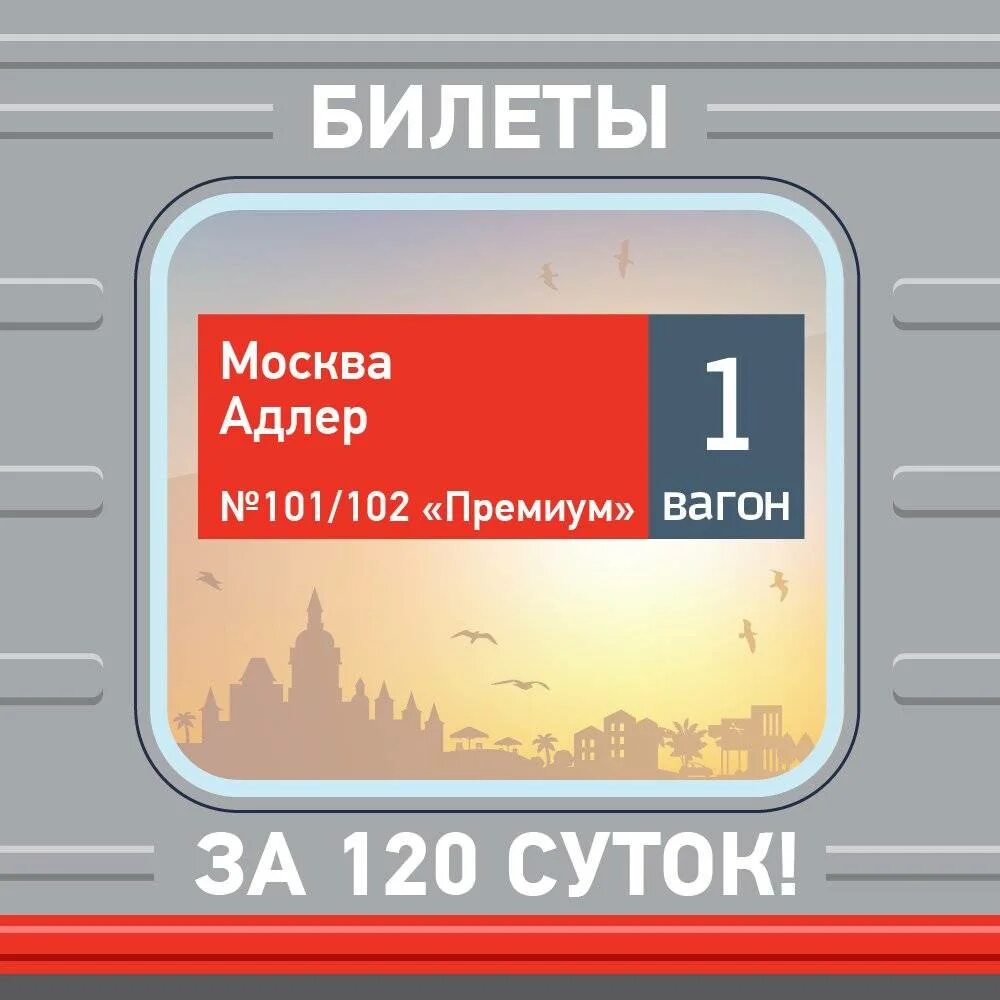 БИЛЕТЫ

Москва
Адлер

№101/102 «Премиум»

1
вагон

ЗА 120 СУТОК!